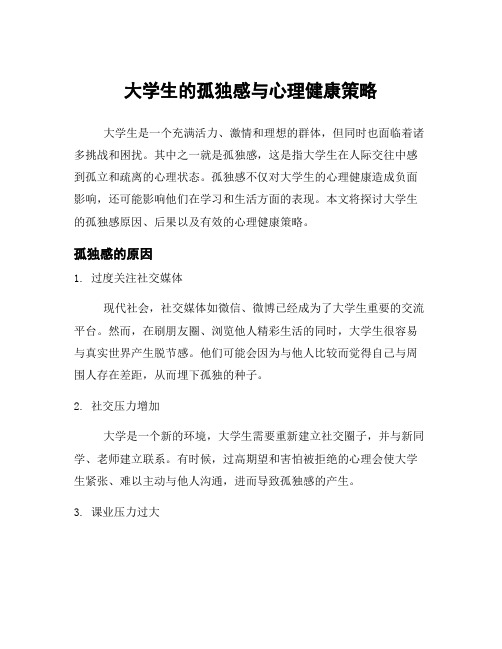 大学生的孤独感与心理健康策略

大学生是一个充满活力、激情和理想的群体，但同时也面临着诸多挑战和困扰。其中之一就是孤独感，这是指大学生在人际交往中感到孤立和疏离的心理状态。孤独感不仅对大学生的心理健康造成负面影响，还可能影响他们在学习和生活方面的表现。本文将探讨大学生的孤独感原因、后果以及有效的心理健康策略。

孤独感的原因

1. 过度关注社交媒体

现代社会，社交媒体如微信、微博已经成为了大学生重要的交流平台。然而，在刷朋友圈、浏览他人精彩生活的同时，大学生很容易与真实世界产生脱节感。他们可能会因为与他人比较而觉得自己与周围人存在差距，从而埋下孤独的种子。

2. 社交压力增加

大学是一个新的环境，大学生需要重新建立社交圈子，并与新同学、老师建立联系。有时候，过高期望和害怕被拒绝的心理会使大学生紧张、难以主动与他人沟通，进而导致孤独感的产生。

3. 课业压力过大